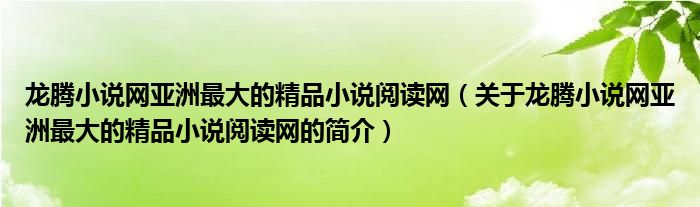 龙腾小说网亚洲最大的精品小说阅读网（关于龙腾小说网亚洲最大的精品小说阅读网的简介）